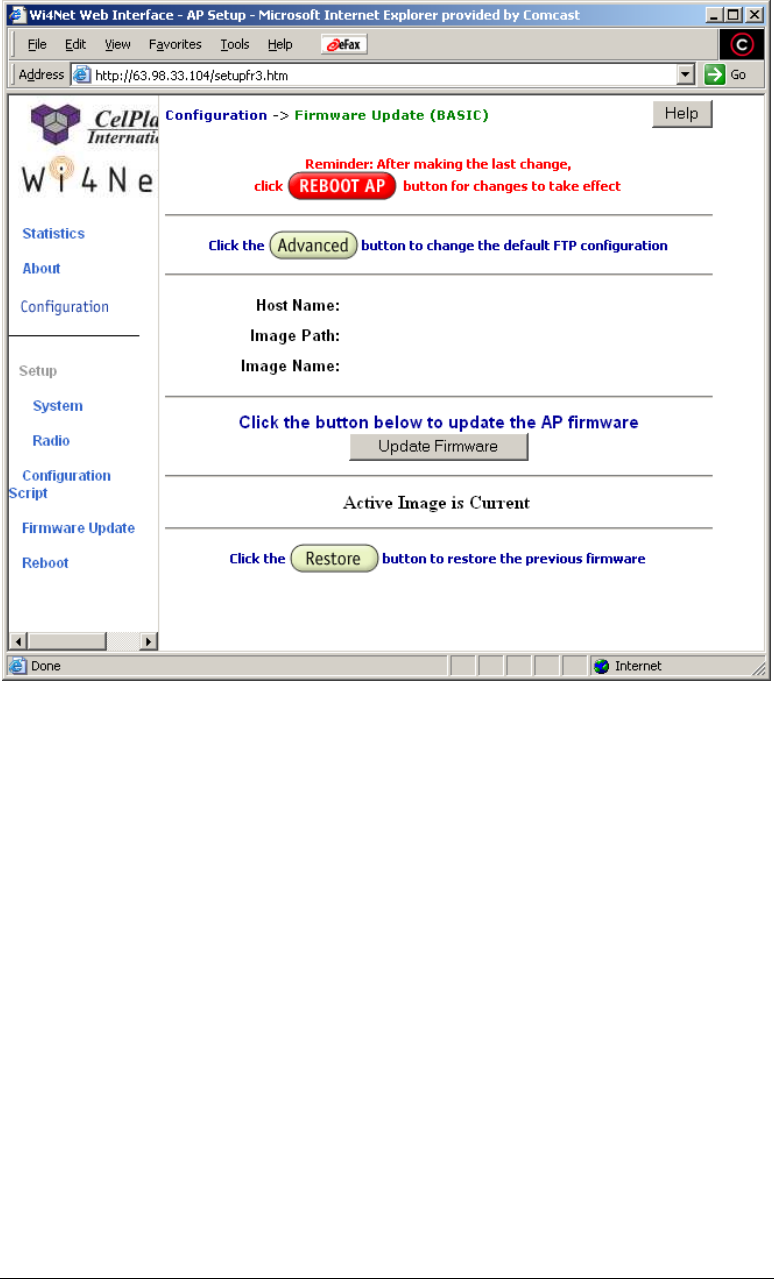 Wi4Net Web Interface - AP Setup - Microsoft Internet Explorer provided by Comcast

File Edit View Favorites Tools Help eFax

Address http://63.98.33.104/setupfr3.htm Go

CelPla Internati

Wi4Ne

Statistics

About

Configuration

Setup

System

Radio

Configuration Script

Firmware Update

Reboot

Configuration -> Firmware Update (BASIC)

Help

Reminder: After making the last change, click REBOOT AP button for changes to take effect

Click the Advanced button to change the default FTP configuration

Host Name:

Image Path:

Image Name:

Click the button below to update the AP firmware

Update Firmware

Active Image is Current

Click the Restore button to restore the previous firmware

Done

Internet